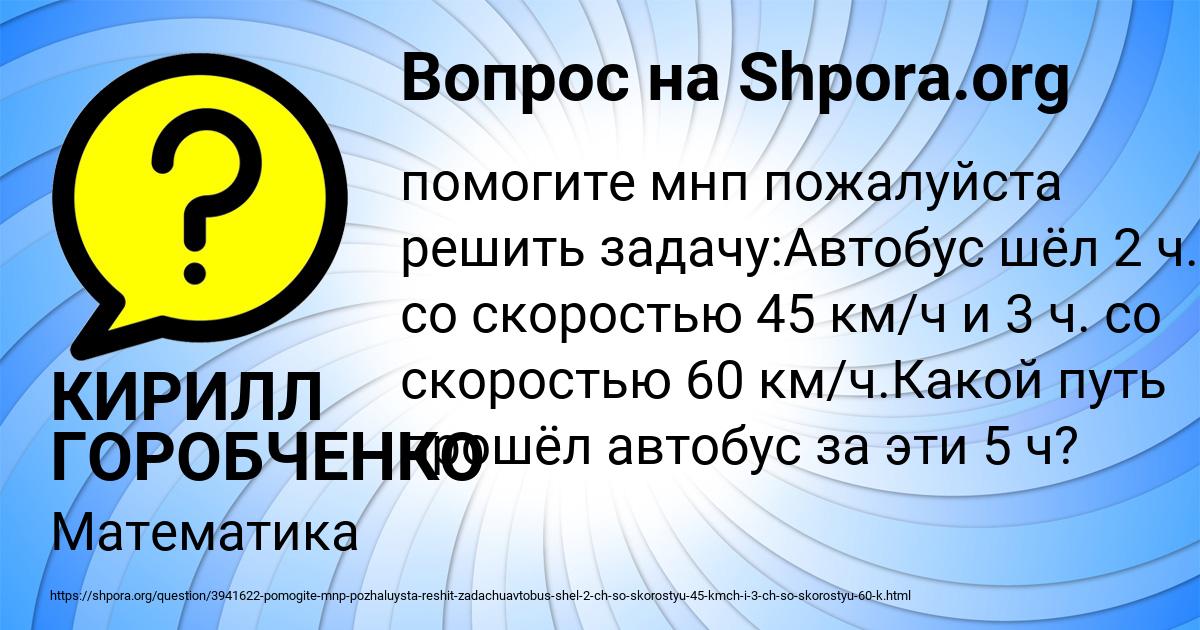 Вопрос на Shpora.org

помогите мнп пожалуйста решить задачу:Автобус шёл 2 ч. со скоростью 45 км/ч и 3 ч. со скоростью 60 км/ч.Какой путь прошёл автобус за эти 5 ч?

КИРИЛЛ ГОРОБЧЕНКО

Математика

https://shpora.org/question/3941622-pomogite-mnp-pozhaluysta-reshit-zadachuavtobus-shel-2-ch-so-skorostyu-45-kmch-i-3-ch-so-skorostyu-60-k.html